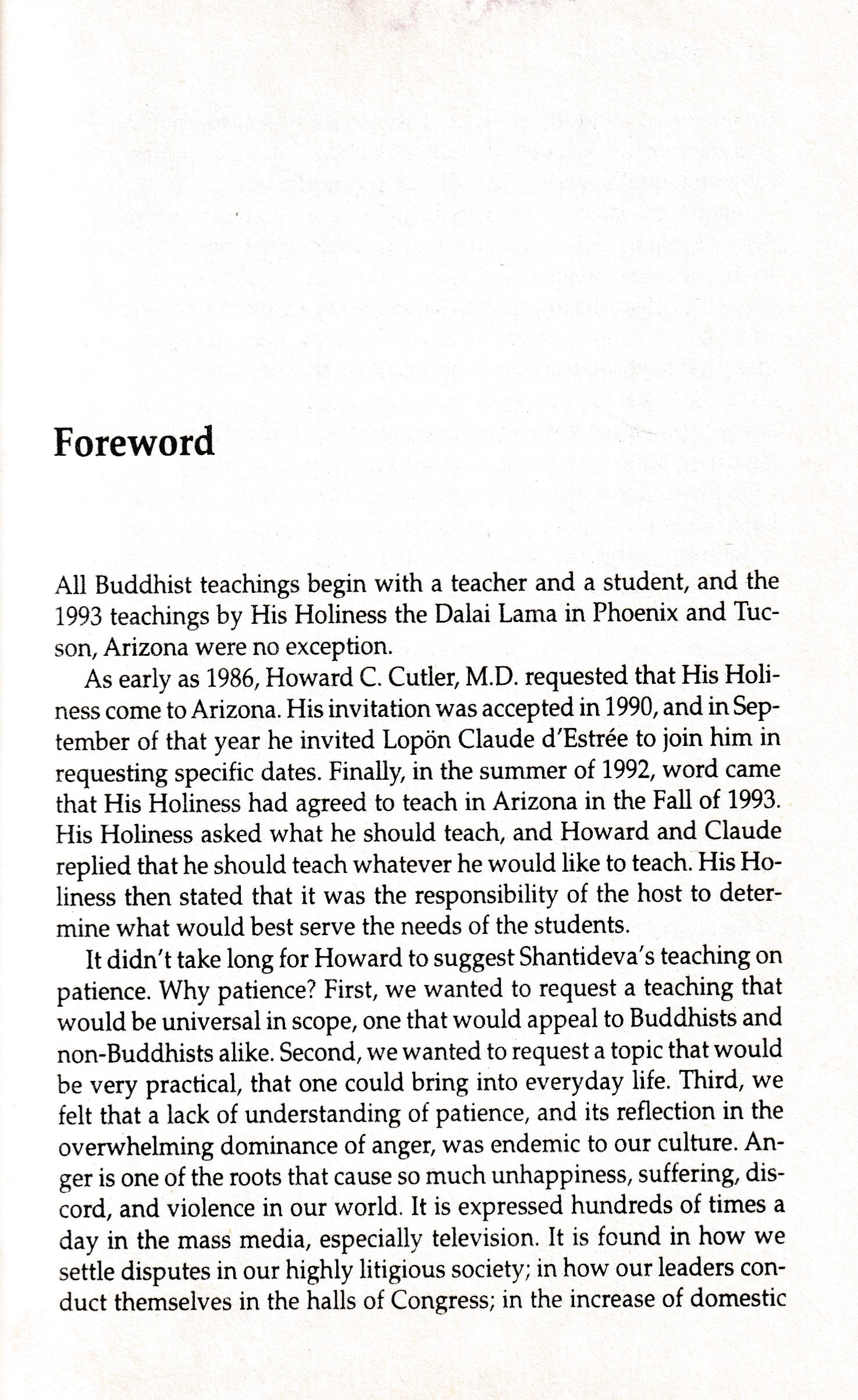 Foreword

All Buddhist teachings begin with a teacher and a student, and the 1993 teachings by His Holiness the Dalai Lama in Phoenix and Tucson, Arizona were no exception.

As early as 1986, Howard C. Cutler, M.D. requested that His Holiness come to Arizona. His invitation was accepted in 1990, and in September of that year he invited Lopön Claude d'Estrée to join him in requesting specific dates. Finally, in the summer of 1992, word came that His Holiness had agreed to teach in Arizona in the Fall of 1993. His Holiness asked what he should teach, and Howard and Claude replied that he should teach whatever he would like to teach. His Holiness then stated that it was the responsibility of the host to determine what would best serve the needs of the students.

It didn't take long for Howard to suggest Shantideva's teaching on patience. Why patience? First, we wanted to request a teaching that would be universal in scope, one that would appeal to Buddhists and non-Buddhists alike. Second, we wanted to request a topic that would be very practical, that one could bring into everyday life. Third, we felt that a lack of understanding of patience, and its reflection in the overwhelming dominance of anger, was endemic to our culture. Anger is one of the roots that cause so much unhappiness, suffering, discord, and violence in our world. It is expressed hundreds of times a day in the mass media, especially television. It is found in how we settle disputes in our highly litigious society; in how our leaders conduct themselves in the halls of Congress; in the increase of domestic